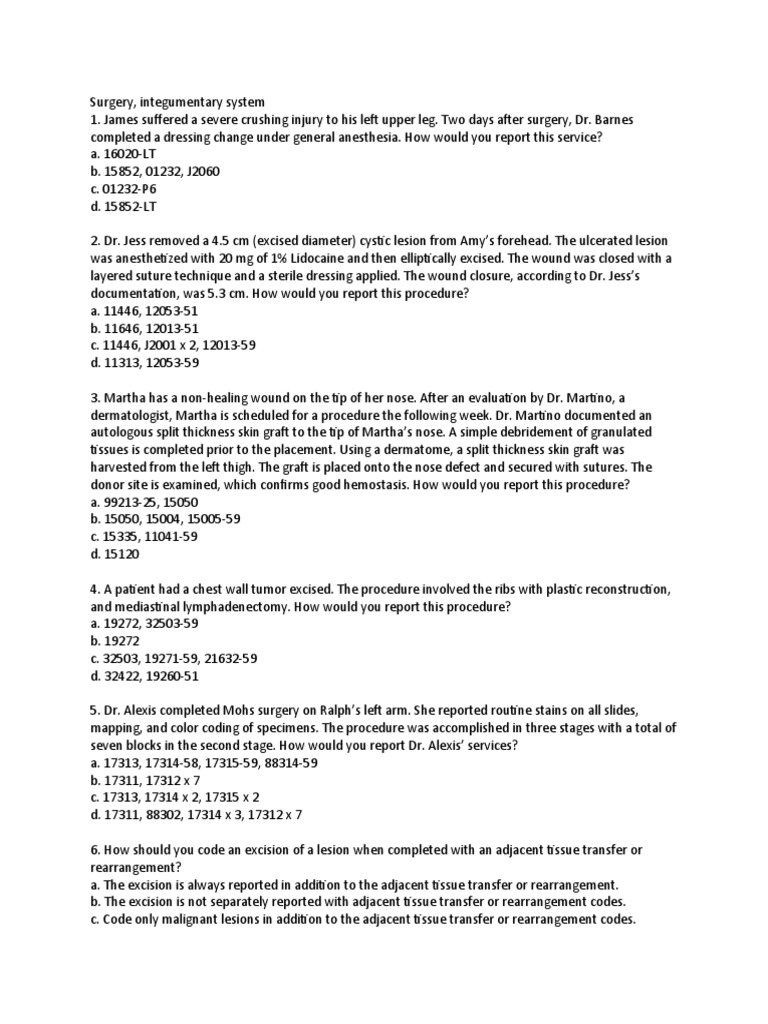 Surgery, integumentary system
1. James suffered a severe crushing injury to his left upper leg. Two days after surgery, Dr. Barnes completed a dressing change under general anesthesia. How would you report this service?
a. 16020-LT
b. 15852, 01232, J2060
c. 01232-P6
d. 15852-LT

2. Dr. Jess removed a 4.5 cm (excised diameter) cystic lesion from Amy's forehead. The ulcerated lesion was anesthetized with 20 mg of 1% Lidocaine and then elliptically excised. The wound was closed with a layered suture technique and a sterile dressing applied. The wound closure, according to Dr. Jess's documentation, was 5.3 cm. How would you report this procedure?
a. 11446, 12053-51
b. 11646, 12013-51
c. 11446, J2001 x 2, 12013-59
d. 11313, 12053-59

3. Martha has a non-healing wound on the tip of her nose. After an evaluation by Dr. Martino, a dermatologist, Martha is scheduled for a procedure the following week. Dr. Martino documented an autologous split thickness skin graft to the tip of Martha's nose. A simple debridement of granulated tissues is completed prior to the placement. Using a dermatome, a split thickness skin graft was harvested from the left thigh. The graft is placed onto the nose defect and secured with sutures. The donor site is examined, which confirms good hemostasis. How would you report this procedure?
a. 99213-25, 15050
b. 15050, 15004, 15005-59
c. 15335, 11041-59
d. 15120

4. A patient had a chest wall tumor excised. The procedure involved the ribs with plastic reconstruction, and mediastinal lymphadenectomy. How would you report this procedure?
a. 19272, 32503-59
b. 19272
c. 32503, 19271-59, 21632-59
d. 32422, 19260-51

5. Dr. Alexis completed Mohs surgery on Ralph's left arm. She reported routine stains on all slides, mapping, and color coding of specimens. The procedure was accomplished in three stages with a total of seven blocks in the second stage. How would you report Dr. Alexis' services?
a. 17313, 17314-58, 17315-59, 88314-59
b. 17311, 17312 x 7
c. 17313, 17314 x 2, 17315 x 2
d. 17311, 88302, 17314 x 3, 17312 x 7

6. How should you code an excision of a lesion when completed with an adjacent tissue transfer or rearrangement?
a. The excision is always reported in addition to the adjacent tissue transfer or rearrangement.
b. The excision is not separately reported with adjacent tissue transfer or rearrangement codes.
c. Code only malignant lesions in addition to the adjacent tissue transfer or rearrangement codes.